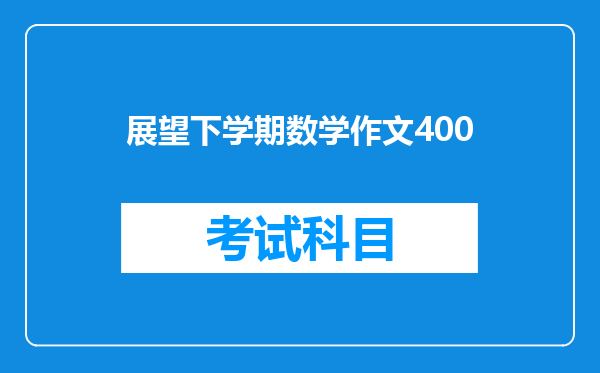 展望下学期数学作文400

考试科目